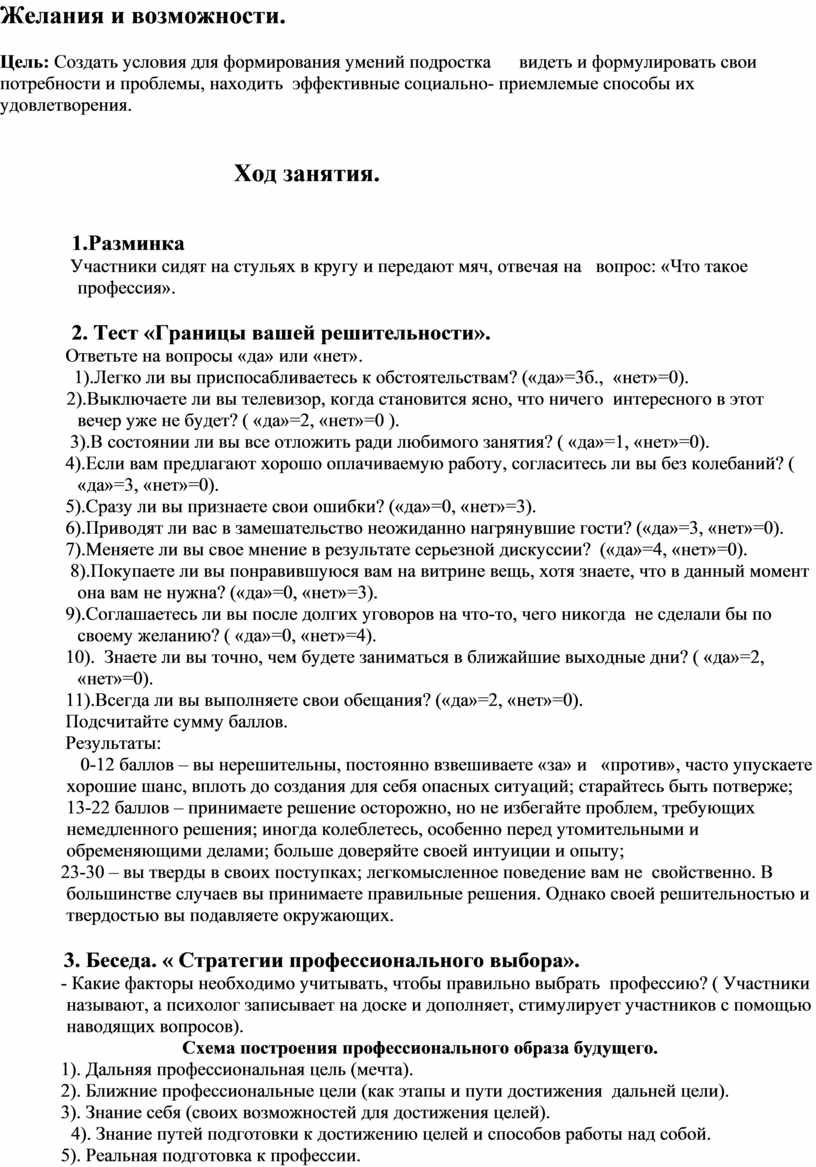 Желания и возможности.

Цель: Создать условия для формирования умений подростка видеть и формулировать свои потребности и проблемы, находить эффективные социально- приемлемые способы их удовлетворения.

Ход занятия.

1.Разминка
Участники сидят на стульях в кругу и передают мяч, отвечая на вопрос: «Что такое профессия».

2. Тест «Границы вашей решительности».
Ответьте на вопросы «да» или «нет».
1).Легко ли вы приспосабливаетесь к обстоятельствам? («да»=3б., «нет»=0).
2).Выключаете ли вы телевизор, когда становится ясно, что ничего интересного в этот вечер уже не будет? ( «да»=2, «нет»=0 ).
3).В состоянии ли вы все отложить ради любимого занятия? ( «да»=1, «нет»=0).
4).Если вам предлагают хорошо оплачиваемую работу, согласитесь ли вы без колебаний? ( «да»=3, «нет»=0).
5).Сразу ли вы признаете свои ошибки? («да»=0, «нет»=3).
6).Приводят ли вас в замешательство неожиданно нагрянувшие гости? («да»=3, «нет»=0).
7).Меняете ли вы свое мнение в результате серьезной дискуссии? («да»=4, «нет»=0).
8).Покупаете ли вы понравившуюся вам на витрине вещь, хотя знаете, что в данный момент она вам не нужна? («да»=0, «нет»=3).
9).Соглашаетесь ли вы после долгих уговоров на что-то, чего никогда не сделали бы по своему желанию? ( «да»=0, «нет»=4).
10). Знаете ли вы точно, чем будете заниматься в ближайшие выходные дни? ( «да»=2, «нет»=0).
11).Всегда ли вы выполняете свои обещания? («да»=2, «нет»=0).
Подсчитайте сумму баллов.
Результаты:
0-12 баллов – вы нерешительны, постоянно взвешиваете «за» и «против», часто упускаете хорошие шанс, вплоть до создания для себя опасных ситуаций; старайтесь быть потверже;
13-22 баллов – принимаете решение осторожно, но не избегайте проблем, требующих немедленного решения; иногда колеблетесь, особенно перед утомительными и обременяющими делами; больше доверяйте своей интуиции и опыту;
23-30 – вы тверды в своих поступках; легкомысленное поведение вам не свойственно. В большинстве случаев вы принимаете правильные решения. Однако своей решительностью и твердостью вы подавляете окружающих.

3. Беседа. « Стратегии профессионального выбора».
- Какие факторы необходимо учитывать, чтобы правильно выбрать профессию? ( Участники называют, а психолог записывает на доске и дополняет, стимулирует участников с помощью наводящих вопросов).
Схема построения профессионального образа будущего.
1). Дальняя профессиональная цель (мечта).
2). Ближние профессиональные цели (как этапы и пути достижения дальней цели).
3). Знание себя (своих возможностей для достижения целей).
4). Знание путей подготовки к достижению целей и способов работы над собой.
5). Реальная подготовка к профессии.